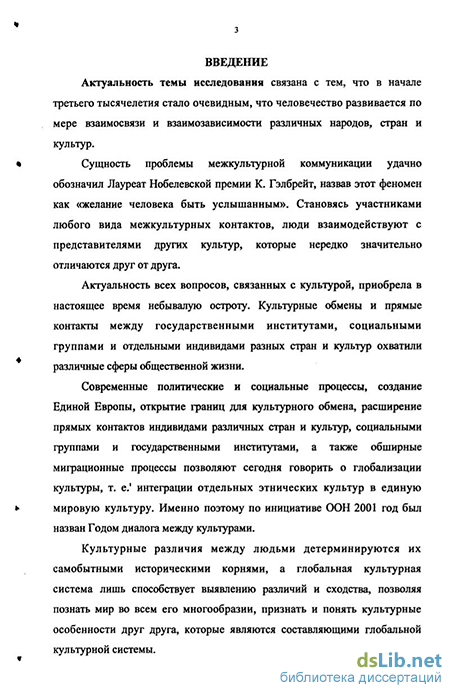 3

ВВЕДЕНИЕ

Актуальность темы исследования связана с тем, что в начале третьего тысячелетия стало очевидным, что человечество развивается по мере взаимосвязи и взаимозависимости различных народов, стран и культур.

Сущность проблемы межкультурной коммуникации удачно обозначил Лауреат Нобелевской премии К. Гэлбрейт, назвав этот феномен как «желание человека быть услышанным». Становясь участниками любого вида межкультурных контактов, люди взаимодействуют с представителями других культур, которые нередко значительно отличаются друг от друга.

Актуальность всех вопросов, связанных с культурой, приобрела в настоящее время небывалую остроту. Культурные обмены и прямые контакты между государственными институтами, социальными группами и отдельными индивидами разных стран и культур охватили различные сферы общественной жизни.

Современные политические и социальные процессы, создание Единой Европы, открытие границ для культурного обмена, расширение прямых контактов индивидами различных стран и культур, социальными группами и государственными институтами, а также обширные миграционные процессы позволяют сегодня говорить о глобализации культуры, т. е.' интеграции отдельных этнических культур в единую мировую культуру. Именно поэтому по инициативе ООН 2001 год был назван Годом диалога между культурами.

Культурные различия между людьми детерминируются их самобытными историческими корнями, а глобальная культурная система лишь способствует выявлению различий и сходства, позволяя познать мир во всем его многообразии, признать и понять культурные особенности друг друга, которые являются составляющими глобальной культурной системы.

dsLib.net
библиотека диссертаций